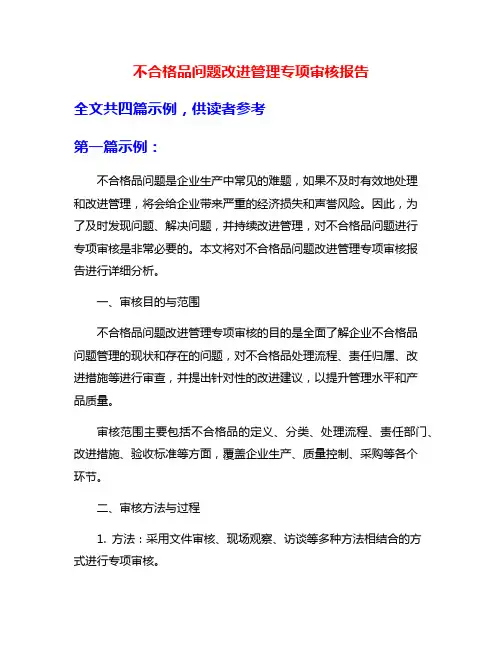 不合格品问题改进管理专项审核报告

全文共四篇示例，供读者参考

第一篇示例：

不合格品问题是企业生产中常见的难题，如果不及时有效地处理和改进管理，将会给企业带来严重的经济损失和声誉风险。因此，为了及时发现问题、解决问题，并持续改进管理，对不合格品问题进行专项审核是非常必要的。本文将对不合格品问题改进管理专项审核报告进行详细分析。

一、审核目的与范围

不合格品问题改进管理专项审核的目的是全面了解企业不合格品问题管理的现状和存在的问题，对不合格品处理流程、责任归属、改进措施等进行审查，并提出针对性的改进建议，以提升管理水平和产品质量。

审核范围主要包括不合格品的定义、分类、处理流程、责任部门、改进措施、验收标准等方面，覆盖企业生产、质量控制、采购等各个环节。

二、审核方法与过程

1. 方法：采用文件审核、现场观察、访谈等多种方法相结合的方式进行专项审核。